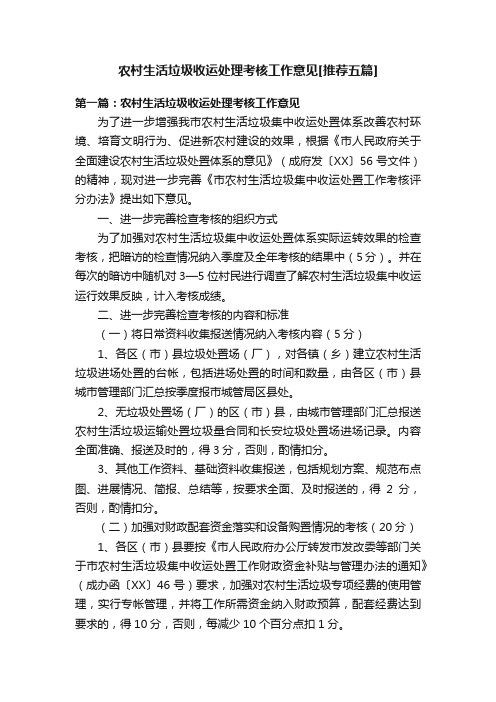 农村生活垃圾收运处理考核工作意见[推荐五篇]

第一篇：农村生活垃圾收运处理考核工作意见

为了进一步增强我市农村生活垃圾集中收运处置体系改善农村环境、培育文明行为、促进新农村建设的效果，根据《市人民政府关于全面建设农村生活垃圾处置体系的意见》（成府发〔XX〕56 号文件）的精神，现对进一步完善《市农村生活垃圾集中收运处置工作考核评分办法》提出如下意见。

一、进一步完善检查考核的组织方式

为了加强对农村生活垃圾集中收运处置体系实际运转效果的检查考核，把暗访的检查情况纳入季度及全年考核的结果中（5 分）。并在每次的暗访中随机对 3—5 位村民进行调查了解农村生活垃圾集中收运运行效果反映，计入考核成绩。

二、进一步完善检查考核的内容和标准

（一）将日常资料收集报送情况纳入考核内容（5 分）

1、各区（市）县垃圾处置场（厂），对各镇（乡）建立农村生活垃圾进场处置的台帐，包括进场处置的时间和数量，由各区（市）县城市管理部门汇总按季度报市城管局区县处。

2、无垃圾处置场（厂）的区（市）县，由城市管理部门汇总报送农村生活垃圾运输处置垃圾量合同和长安垃圾处置场进场记录。内容全面准确、报送及时的，得 3 分，否则，酌情扣分。

3、其他工作资料、基础资料收集报送，包括规划方案、规范布点图、进展情况、简报、总结等，按要求全面、及时报送的，得 2 分，否则，酌情扣分。

（二）加强对财政配套资金落实和设备购置情况的考核（20 分）

1、各区（市）县要按《市人民政府办公厅转发市发改委等部门关于市农村生活垃圾集中收运处置工作财政资金补贴与管理办法的通知》（成办函〔XX〕46 号）要求，加强对农村生活垃圾专项经费的使用管理，实行专帐管理，并将工作所需资金纳入财政预算，配套经费达到要求的，得 10 分，否则，每减少 10 个百分点扣 1 分。